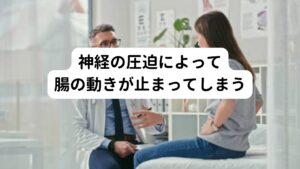 神経の圧迫によって
腸の動きが止まってしまう